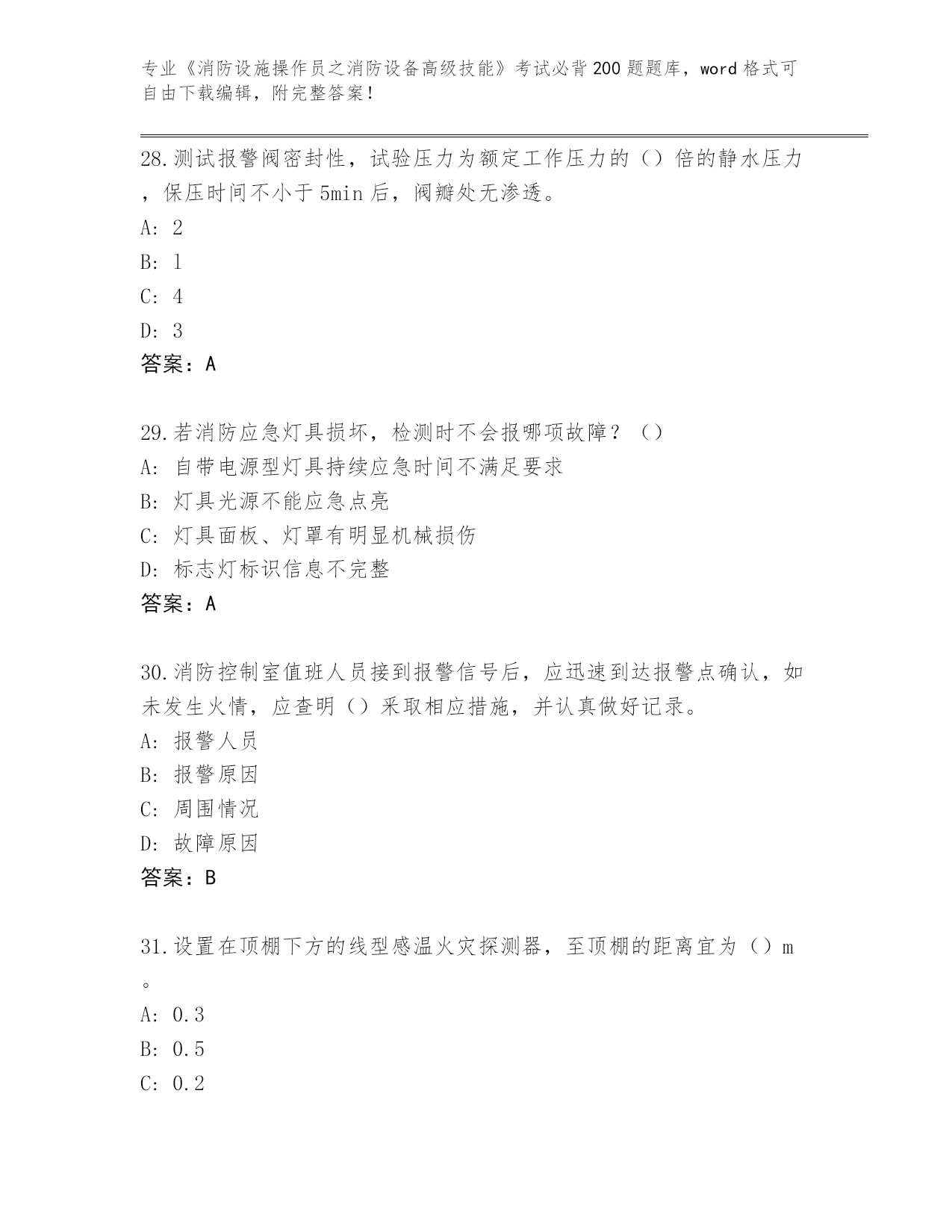 专业《消防设施操作员之消防设备高级技能》考试必背200题题库，word格式可自由下载编辑，附完整答案！

28.测试报警阀密封性，试验压力为额定工作压力的（）倍的静水压力，保压时间不小于5min后，阀瓣处无渗透。
A: 2
B: 1
C: 4
D: 3
答案：A

29.若消防应急灯具损坏，检测时不会报哪项故障？（）
A: 自带电源型灯具持续应急时间不满足要求
B: 灯具光源不能应急点亮
C: 灯具面板、灯罩有明显机械损伤
D: 标志灯标识信息不完整
答案：A

30.消防控制室值班人员接到报警信号后，应迅速到达报警点确认，如未发生火情，应查明（）采取相应措施，并认真做好记录。
A: 报警人员
B: 报警原因
C: 周围情况
D: 故障原因
答案：B

31.设置在顶棚下方的线型感温火灾探测器，至顶棚的距离宜为（）m。
A: 0.3
B: 0.5
C: 0.2